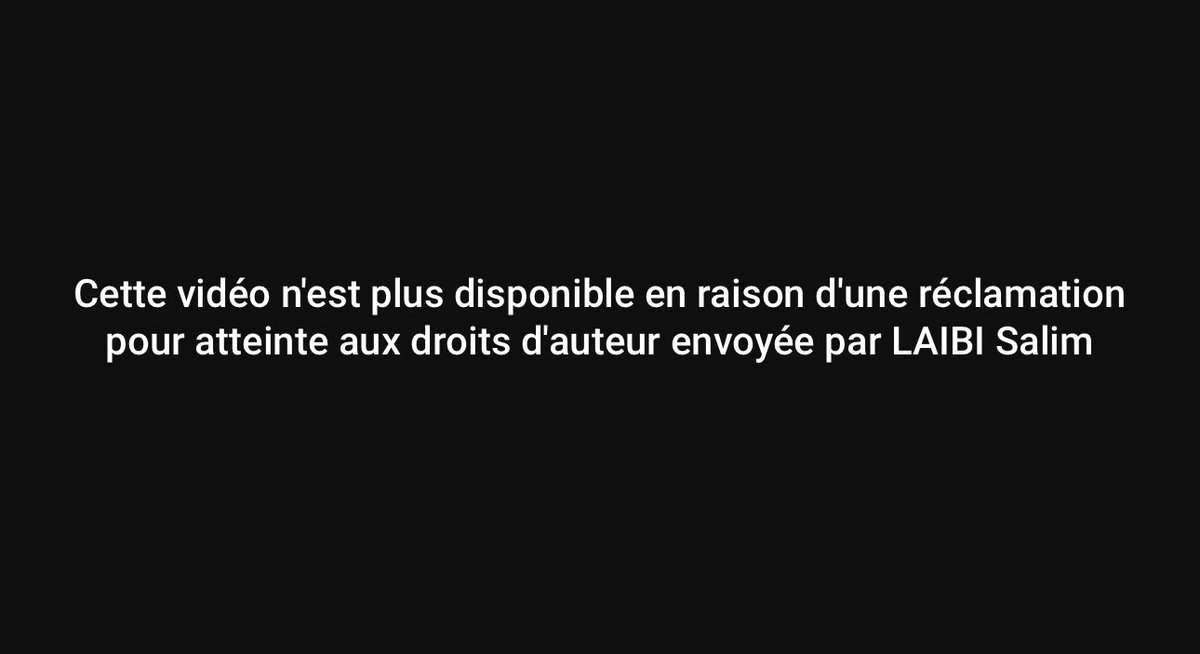 Cette vidéo n'est plus disponible en raison d'une réclamation pour atteinte aux droits d'auteur envoyée par LAIBI Salim